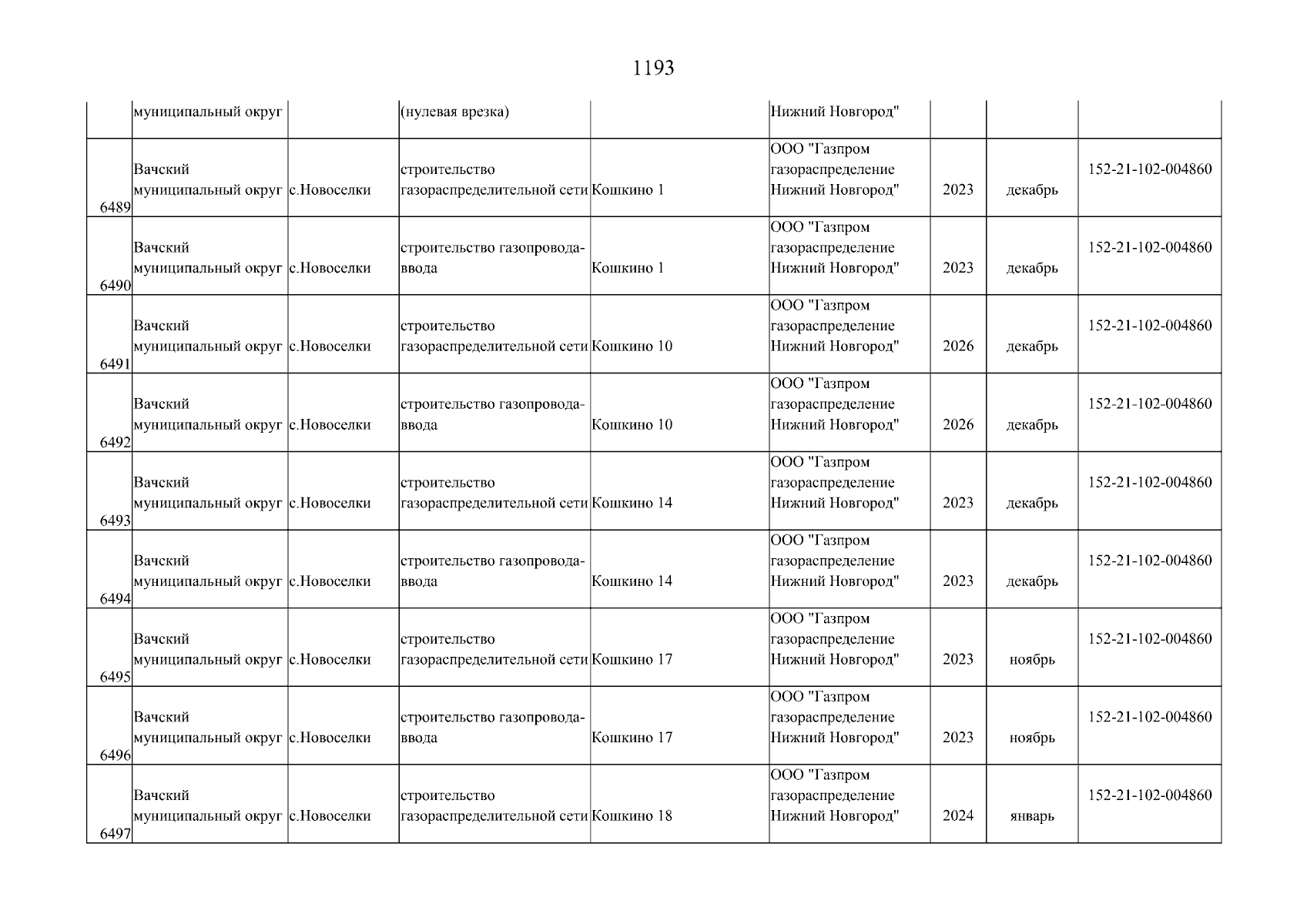 1193

| | | | | | | | | |
|---|---|---|---|---|---|---|---|---|
| | муниципальный округ | | (нулевая врезка) | | Нижний Новгород" | | | |
| 6489 | Вачский муниципальный округ | с.Новоселки | строительство газораспределительной сети | Кошкино 1 | ООО "Газпром газораспределение Нижний Новгород" | 2023 | декабрь | 152-21-102-004860 |
| 6490 | Вачский муниципальный округ | с.Новоселки | строительство газопровода-ввода | Кошкино 1 | ООО "Газпром газораспределение Нижний Новгород" | 2023 | декабрь | 152-21-102-004860 |
| 6491 | Вачский муниципальный округ | с.Новоселки | строительство газораспределительной сети | Кошкино 10 | ООО "Газпром газораспределение Нижний Новгород" | 2026 | декабрь | 152-21-102-004860 |
| 6492 | Вачский муниципальный округ | с.Новоселки | строительство газопровода-ввода | Кошкино 10 | ООО "Газпром газораспределение Нижний Новгород" | 2026 | декабрь | 152-21-102-004860 |
| 6493 | Вачский муниципальный округ | с.Новоселки | строительство газораспределительной сети | Кошкино 14 | ООО "Газпром газораспределение Нижний Новгород" | 2023 | декабрь | 152-21-102-004860 |
| 6494 | Вачский муниципальный округ | с.Новоселки | строительство газопровода-ввода | Кошкино 14 | ООО "Газпром газораспределение Нижний Новгород" | 2023 | декабрь | 152-21-102-004860 |
| 6495 | Вачский муниципальный округ | с.Новоселки | строительство газораспределительной сети | Кошкино 17 | ООО "Газпром газораспределение Нижний Новгород" | 2023 | ноябрь | 152-21-102-004860 |
| 6496 | Вачский муниципальный округ | с.Новоселки | строительство газопровода-ввода | Кошкино 17 | ООО "Газпром газораспределение Нижний Новгород" | 2023 | ноябрь | 152-21-102-004860 |
| 6497 | Вачский муниципальный округ | с.Новоселки | строительство газораспределительной сети | Кошкино 18 | ООО "Газпром газораспределение Нижний Новгород" | 2024 | январь | 152-21-102-004860 |